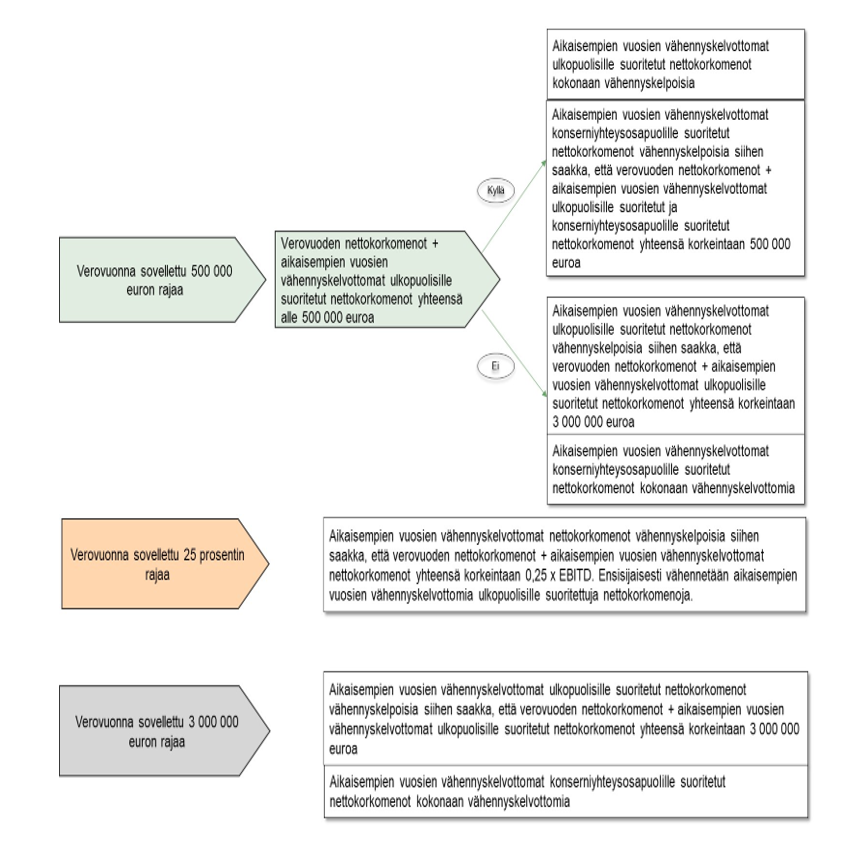 Verovuonna sovellettu 500 000 euron rajaa

Verovuoden nettokorkomenot + aikaisempien vuosien vähennyskelvottomat ulkopuolisille suoritetut nettokorkomenot yhteensä alle 500 000 euroa

Kyllä

Aikaisempien vuosien vähennyskelvottomat ulkopuolisille suoritetut nettokorkomenot kokonaan vähennyskelpoisia

Aikaisempien vuosien vähennyskelvottomat konserniyhteysosapuolille suoritetut nettokorkomenot vähennyskelpoisia siihen saakka, että verovuoden nettokorkomenot + aikaisempien vuosien vähennyskelvottomat ulkopuolisille suoritetut ja konserniyhteysosapuolille suoritetut nettokorkomenot yhteensä korkeintaan 500 000 euroa

Ei

Aikaisempien vuosien vähennyskelvottomat ulkopuolisille suoritetut nettokorkomenot vähennyskelpoisia siihen saakka, että verovuoden nettokorkomenot + aikaisempien vuosien vähennyskelvottomat ulkopuolisille suoritetut nettokorkomenot yhteensä korkeintaan 3 000 000 euroa

Aikaisempien vuosien vähennyskelvottomat konserniyhteysosapuolille suoritetut nettokorkomenot kokonaan vähennyskelvottomia

Verovuonna sovellettu 25 prosentin rajaa

Aikaisempien vuosien vähennyskelvottomat nettokorkomenot vähennyskelpoisia siihen saakka, että verovuoden nettokorkomenot + aikaisempien vuosien vähennyskelvottomat nettokorkomenot yhteensä korkeintaan 0,25 x EBITD. Ensisijaisesti vähennetään aikaisempien vuosien vähennyskelvottomia ulkopuolisille suoritettuja nettokorkomenoja.

Verovuonna sovellettu 3 000 000 euron rajaa

Aikaisempien vuosien vähennyskelvottomat ulkopuolisille suoritetut nettokorkomenot vähennyskelpoisia siihen saakka, että verovuoden nettokorkomenot + aikaisempien vuosien vähennyskelvottomat ulkopuolisille suoritetut nettokorkomenot yhteensä korkeintaan 3 000 000 euroa

Aikaisempien vuosien vähennyskelvottomat konserniyhteysosapuolille suoritetut nettokorkomenot kokonaan vähennyskelvottomia